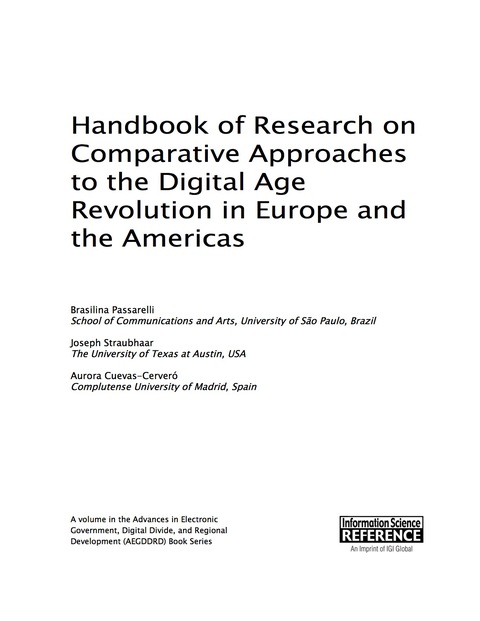 Handbook of Research on Comparative Approaches to the Digital Age Revolution in Europe and the Americas

Brasilina Passarelli
School of Communications and Arts, University of São Paulo, Brazil

Joseph Straubhaar
The University of Texas at Austin, USA

Aurora Cuevas-Cerveró
Complutense University of Madrid, Spain

A volume in the Advances in Electronic Government, Digital Divide, and Regional Development (AEGDDRD) Book Series

Information Science
REFERENCE
An Imprint of IGI Global